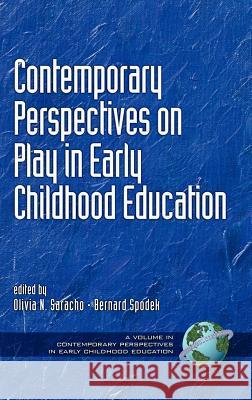 Contemporary Perspectives on Play in Early Childhood Education

edited by
Olivia N. Saracho • Bernard Spodek

A VOLUME IN
CONTEMPORARY PERSPECTIVES
IN EARLY CHILDHOOD EDUCATION

Kraina Książek